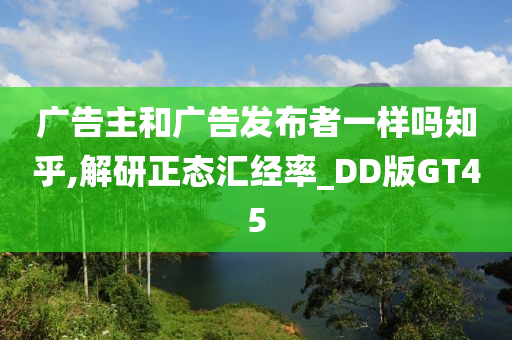 广告主和广告发布者一样吗知乎,解研正态汇经率_DD版GT45